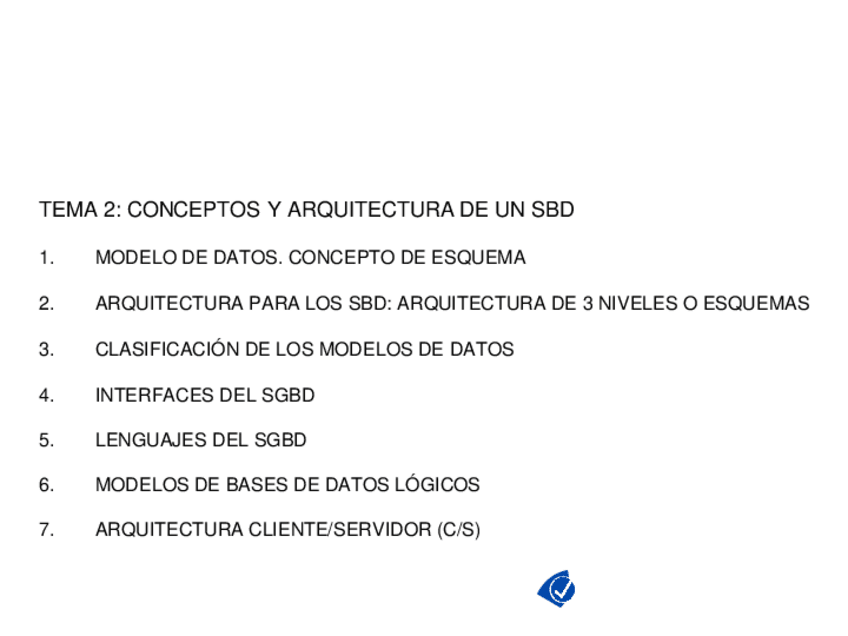 TEMA 2: CONCEPTOS Y ARQUITECTURA DE UN SBD

1. MODELO DE DATOS. CONCEPTO DE ESQUEMA

2. ARQUITECTURA PARA LOS SBD: ARQUITECTURA DE 3 NIVELES O ESQUEMAS

3. CLASIFICACIÓN DE LOS MODELOS DE DATOS

4. INTERFACES DEL SGBD

5. LENGUAJES DEL SGBD

6. MODELOS DE BASES DE DATOS LÓGICOS

7. ARQUITECTURA CLIENTE/SERVIDOR (C/S)